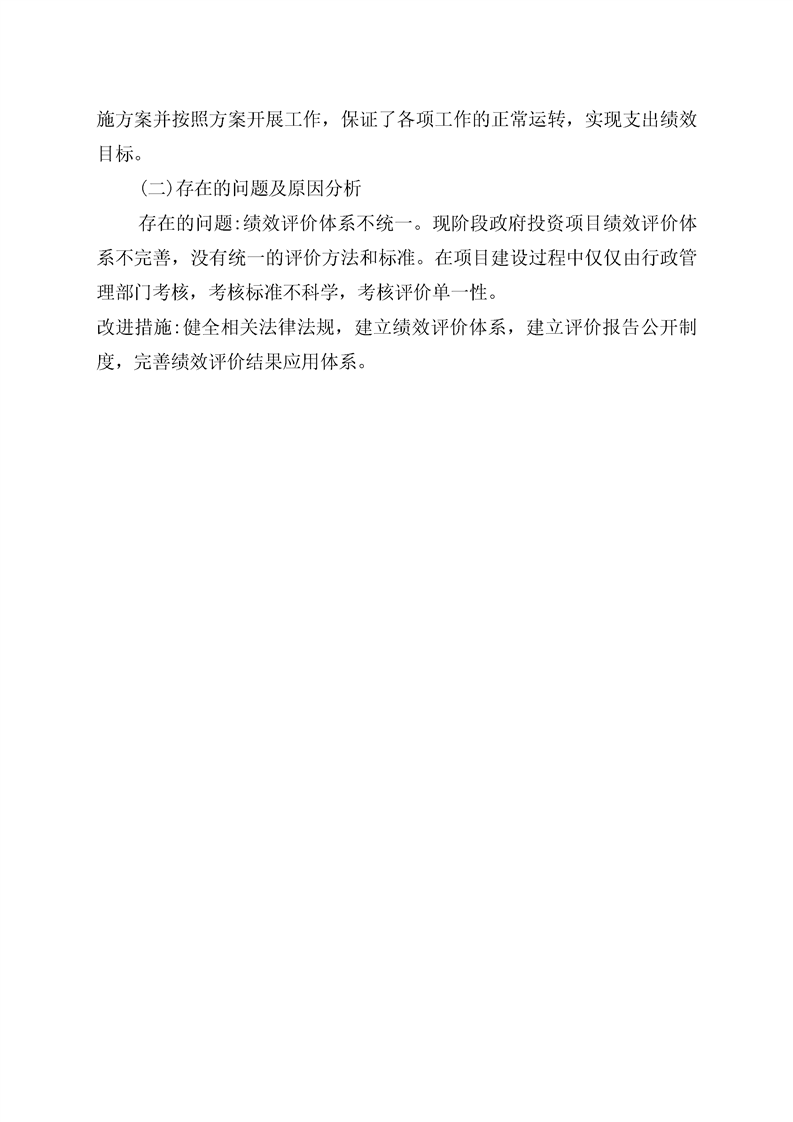 施方案并按照方案开展工作，保证了各项工作的正常运转，实现支出绩效目标。

(二)存在的问题及原因分析

存在的问题:绩效评价体系不统一。现阶段政府投资项目绩效评价体系不完善，没有统一的评价方法和标准。在项目建设过程中仅仅由行政管理部门考核，考核标准不科学，考核评价单一性。

改进措施:健全相关法律法规，建立绩效评价体系，建立评价报告公开制度，完善绩效评价结果应用体系。